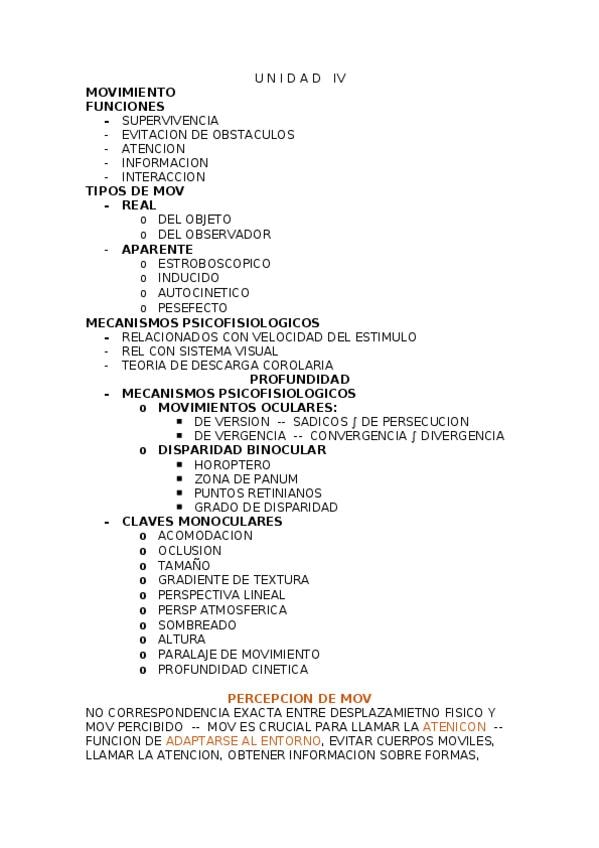 U N I D A D  IV

MOVIMIENTO
FUNCIONES
- SUPERVIVENCIA
- EVITACION DE OBSTACULOS
- ATENCION
- INFORMACION
- INTERACCION

TIPOS DE MOV
- REAL
  o DEL OBJETO
  o DEL OBSERVADOR
- APARENTE
  o ESTROBOSCOPICO
  o INDUCIDO
  o AUTOCINETICO
  o PESEFECTO

MECANISMOS PSICOFISIOLOGICOS
- RELACIONADOS CON VELOCIDAD DEL ESTIMULO
- REL CON SISTEMA VISUAL
- TEORIA DE DESCARGA COROLARIA

PROFUNDIDAD
- MECANISMOS PSICOFISIOLOGICOS
  o MOVIMIENTOS OCULARES:
    ▪ DE VERSION -- SADICOS ∫ DE PERSECUCION
    ▪ DE VERGENCIA -- CONVERGENCIA ∫ DIVERGENCIA
  o DISPARIDAD BINOCULAR
    ▪ HOROPTERO
    ▪ ZONA DE PANUM
    ▪ PUNTOS RETINIANOS
    ▪ GRADO DE DISPARIDAD
- CLAVES MONOCULARES
  o ACOMODACION
  o OCLUSION
  o TAMAÑO
  o GRADIENTE DE TEXTURA
  o PERSPECTIVA LINEAL
  o PERSP ATMOSFERICA
  o SOMBREADO
  o ALTURA
  o PARALAJE DE MOVIMIENTO
  o PROFUNDIDAD CINETICA

PERCEPCION DE MOV

NO CORRESPONDENCIA EXACTA ENTRE DESPLAZAMIETNO FISICO Y MOV PERCIBIDO -- MOV ES CRUCIAL PARA LLAMAR LA ATENICON -- FUNCION DE ADAPTARSE AL ENTORNO, EVITAR CUERPOS MOVILES, LLAMAR LA ATENCION, OBTENER INFORMACION SOBRE FORMAS,